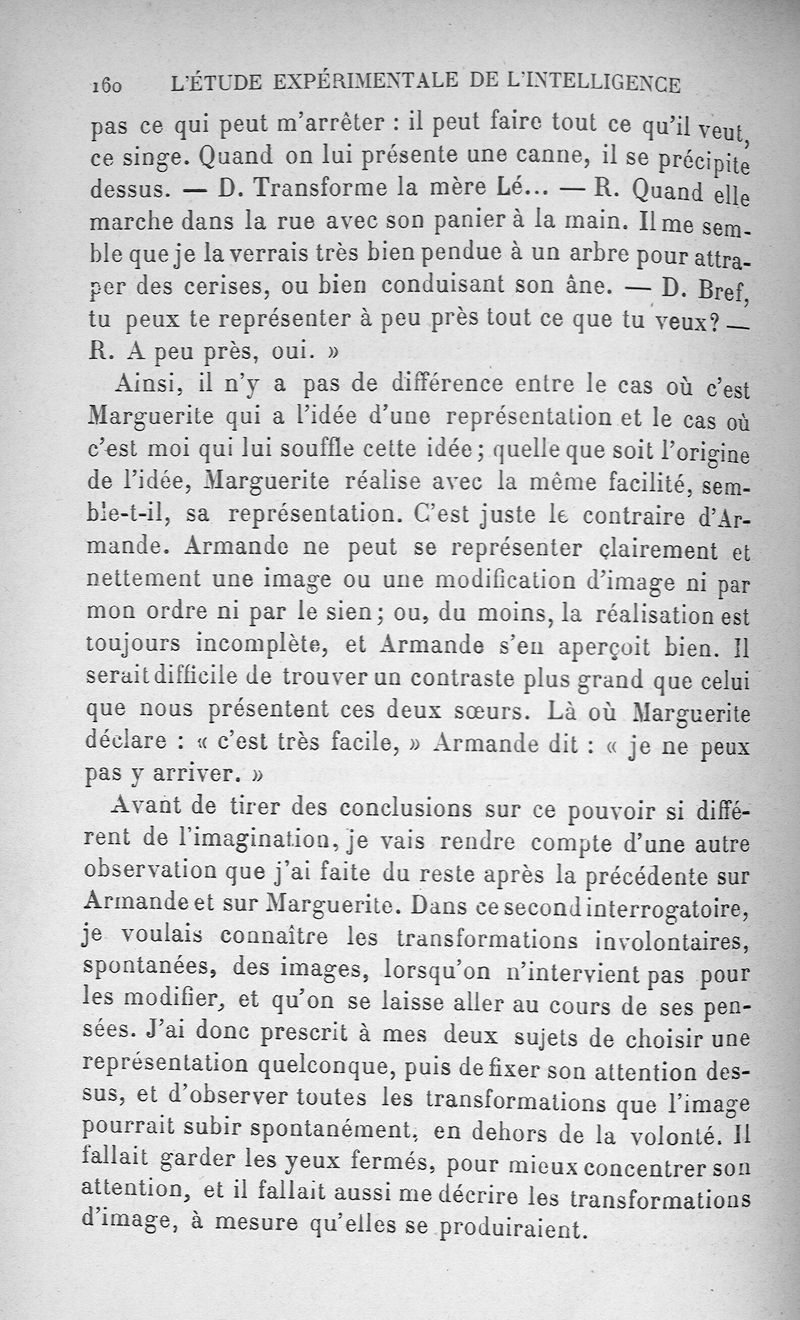 160 L'ÉTUDE EXPÉRIMENTALE DE L'INTELLIGENCE

pas ce qui peut m'arrêter : il peut faire tout ce qu'il veut, ce singe. Quand on lui présente une canne, il se précipite dessus. — D. Transforme la mère Lé... — R. Quand elle marche dans la rue avec son panier à la main. Il me semble que je la verrais très bien pendue à un arbre pour attraper des cerises, ou bien conduisant son âne. — D. Bref, tu peux te représenter à peu près tout ce que tu veux? — R. A peu près, oui. »

Ainsi, il n'y a pas de différence entre le cas où c'est Marguerite qui a l'idée d'une représentation et le cas où c'est moi qui lui souffle cette idée; quelle que soit l'origine de l'idée, Marguerite réalise avec la même facilité, semble-t-il, sa représentation. C'est juste le contraire d'Armande. Armande ne peut se représenter clairement et nettement une image ou une modification d'image ni par mon ordre ni par le sien; ou, du moins, la réalisation est toujours incomplète, et Armande s'en aperçoit bien. Il serait difficile de trouver un contraste plus grand que celui que nous présentent ces deux sœurs. Là où Marguerite déclare : « c'est très facile, » Armande dit : « je ne peux pas y arriver. »

Avant de tirer des conclusions sur ce pouvoir si différent de l'imagination, je vais rendre compte d'une autre observation que j'ai faite du reste après la précédente sur Armande et sur Marguerite. Dans ce second interrogatoire, je voulais connaître les transformations involontaires, spontanées, des images, lorsqu'on n'intervient pas pour les modifier, et qu'on se laisse aller au cours de ses pensées. J'ai donc prescrit à mes deux sujets de choisir une représentation quelconque, puis de fixer son attention dessus, et d'observer toutes les transformations que l'image pourrait subir spontanément, en dehors de la volonté. Il fallait garder les yeux fermés, pour mieux concentrer son attention, et il fallait aussi me décrire les transformations d'image, à mesure qu'elles se produiraient.